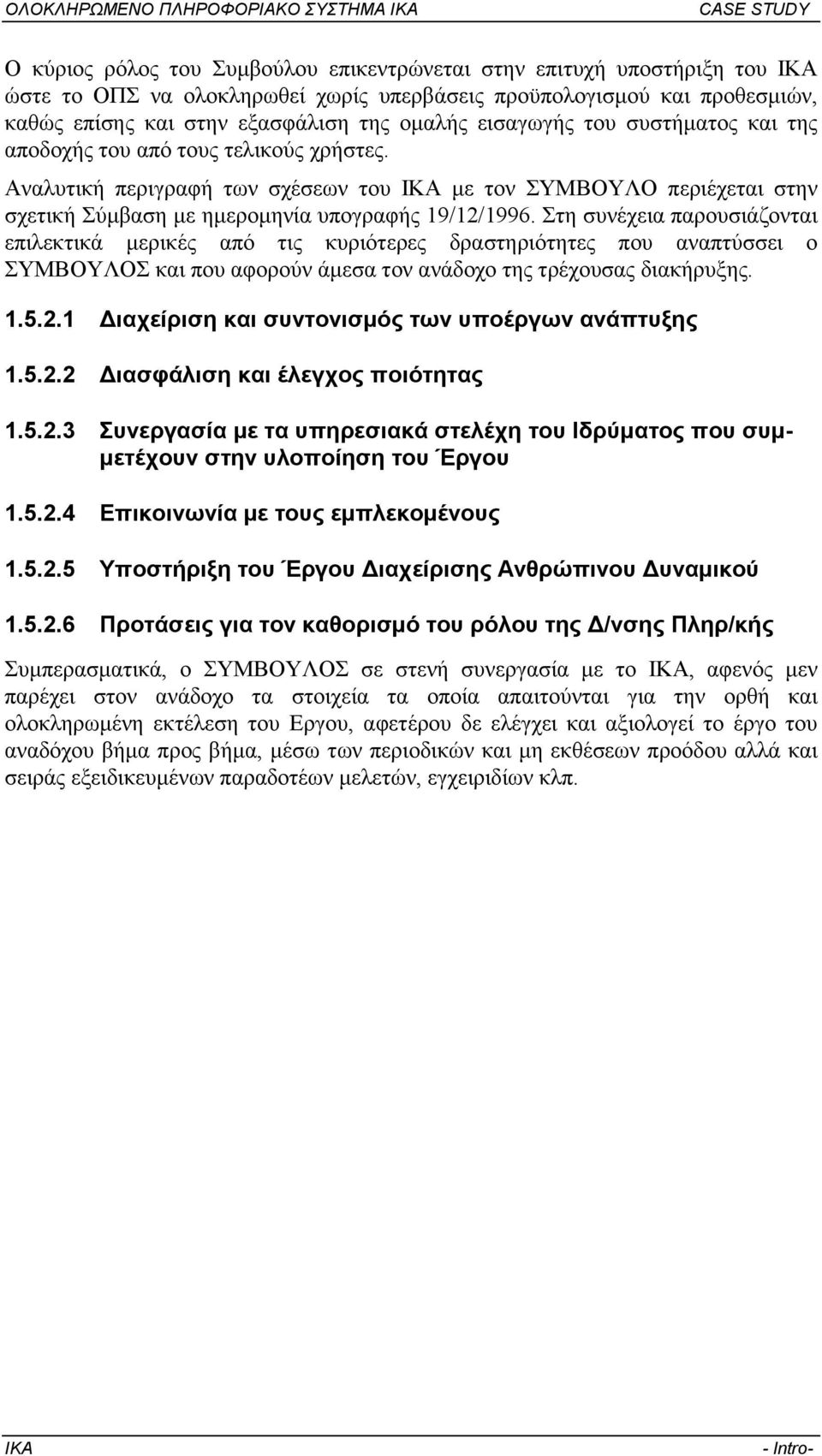 ΟΛΟΚΛΗΡΩΜΕΝΟ ΠΛΗΡΟΦΟΡΙΑΚΟ ΣΥΣΤΗΜΑ ΙΚΑ CASE STUDY

Ο κύριος ρόλος του Συμβούλου επικεντρώνεται στην επιτυχή υποστήριξη του ΙΚΑ ώστε το ΟΠΣ να ολοκληρωθεί χωρίς υπερβάσεις προϋπολογισμού και προθεσμιών, καθώς επίσης και στην εξασφάλιση της ομαλής εισαγωγής του συστήματος και της αποδοχής του από τους τελικούς χρήστες.

Αναλυτική περιγραφή των σχέσεων του ΙΚΑ με τον ΣΥΜΒΟΥΛΟ περιέχεται στην σχετική Σύμβαση με ημερομηνία υπογραφής 19/12/1996. Στη συνέχεια παρουσιάζονται επιλεκτικά μερικές από τις κυριότερες δραστηριότητες που αναπτύσσει ο ΣΥΜΒΟΥΛΟΣ και που αφορούν άμεσα τον ανάδοχο της τρέχουσας διακήρυξης.

1.5.2.1 Διαχείριση και συντονισμός των υποέργων ανάπτυξης

1.5.2.2 Διασφάλιση και έλεγχος ποιότητας

1.5.2.3 Συνεργασία με τα υπηρεσιακά στελέχη του Ιδρύματος που συμμετέχουν στην υλοποίηση του Έργου

1.5.2.4 Επικοινωνία με τους εμπλεκομένους

1.5.2.5 Υποστήριξη του Έργου Διαχείρισης Ανθρώπινου Δυναμικού

1.5.2.6 Προτάσεις για τον καθορισμό του ρόλου της Δ/νσης Πληρ/κής

Συμπερασματικά, ο ΣΥΜΒΟΥΛΟΣ σε στενή συνεργασία με το ΙΚΑ, αφενός μεν παρέχει στον ανάδοχο τα στοιχεία τα οποία απαιτούνται για την ορθή και ολοκληρωμένη εκτέλεση του Εργου, αφετέρου δε ελέγχει και αξιολογεί το έργο του αναδόχου βήμα προς βήμα, μέσω των περιοδικών και μη εκθέσεων προόδου αλλά και σειράς εξειδικευμένων παραδοτέων μελετών, εγχειριδίων κλπ.

ΙΚΑ - Intro-